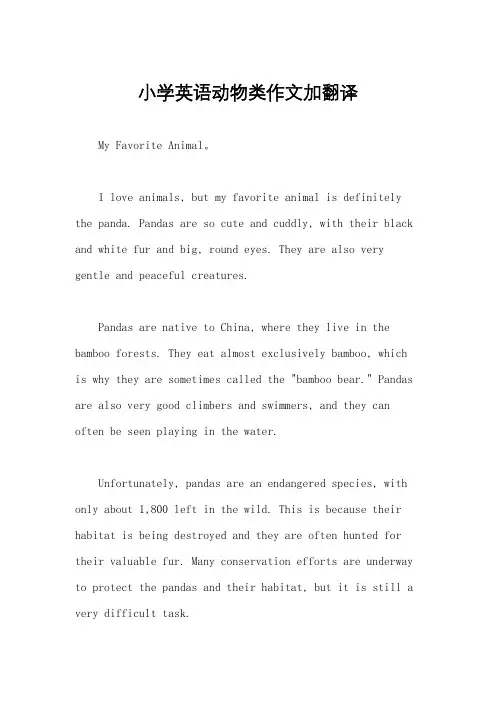 小学英语动物类作文加翻译

My Favorite Animal。

I love animals, but my favorite animal is definitely the panda. Pandas are so cute and cuddly, with their black and white fur and big, round eyes. They are also very gentle and peaceful creatures.

Pandas are native to China, where they live in the bamboo forests. They eat almost exclusively bamboo, which is why they are sometimes called the "bamboo bear." Pandas are also very good climbers and swimmers, and they can often be seen playing in the water.

Unfortunately, pandas are an endangered species, with only about 1,800 left in the wild. This is because their habitat is being destroyed and they are often hunted for their valuable fur. Many conservation efforts are underway to protect the pandas and their habitat, but it is still a very difficult task.